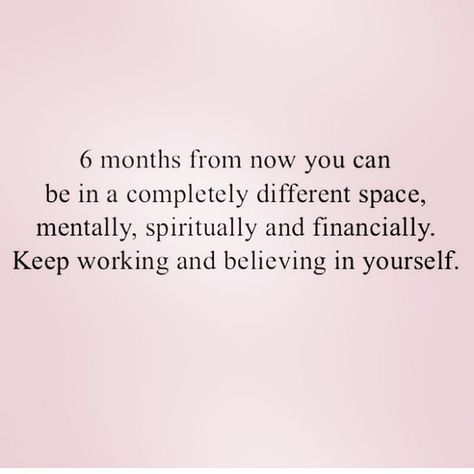 6 months from now you can be in a completely different space, mentally, spiritually and financially. Keep working and believing in yourself.